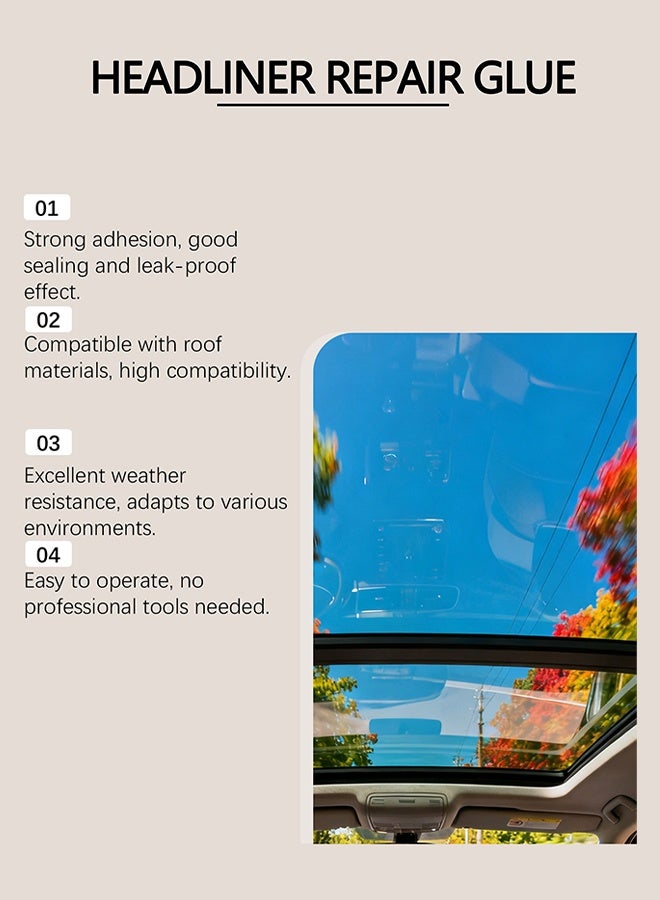 HEADLINER REPAIR GLUE

01

Strong adhesion, good sealing and leak-proof effect.

02

Compatible with roof materials, high compatibility.

03

Excellent weather resistance, adapts to various environments.

04

Easy to operate, no professional tools needed.